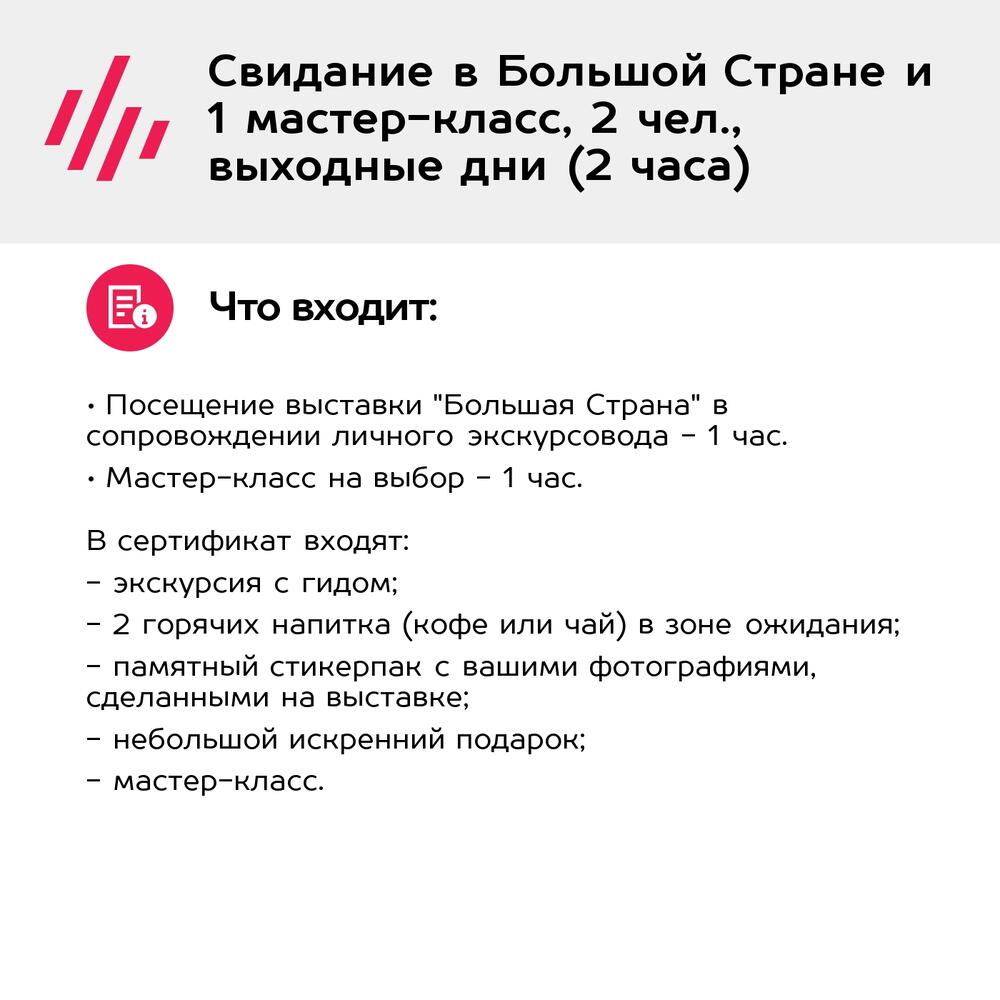 Свидание в Большой Стране и 1 мастер-класс, 2 чел., выходные дни (2 часа)

Что входит:

• Посещение выставки "Большая Страна" в сопровождении личного экскурсовода – 1 час.

• Мастер-класс на выбор – 1 час.

В сертификат входят:

– экскурсия с гидом;

– 2 горячих напитка (кофе или чай) в зоне ожидания;

– памятный стикерпак с вашими фотографиями, сделанными на выставке;

– небольшой искренний подарок;

– мастер-класс.